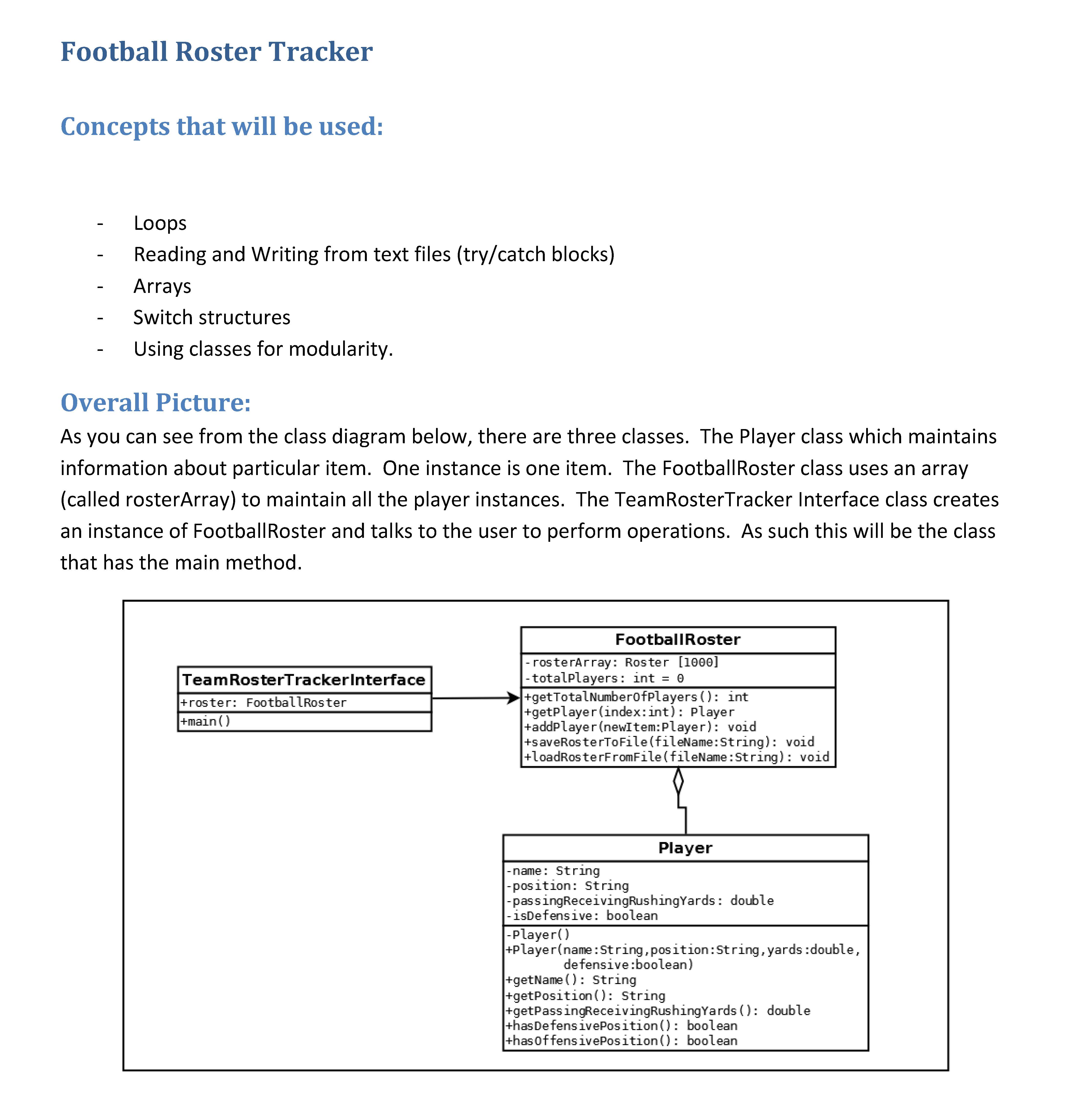 Football Roster Tracker

Concepts that will be used:

- Loops
- Reading and Writing from text files (try/catch blocks)
- Arrays
- Switch structures
- Using classes for modularity.

Overall Picture:

As you can see from the class diagram below, there are three classes. The Player class which maintains information about particular item. One instance is one item. The FootballRoster class uses an array (called rosterArray) to maintain all the player instances. The TeamRosterTracker Interface class creates an instance of FootballRoster and talks to the user to perform operations. As such this will be the class that has the main method.

TeamRosterTrackerInterface
+roster: FootballRoster
+main()

FootballRoster
-rosterArray: Roster [1000]
-totalPlayers: int = 0
+getTotalNumberOfPlayers(): int
+getPlayer(index:int): Player
+addPlayer(newItem:Player): void
+saveRosterToFile(fileName:String): void
+loadRosterFromFile(fileName:String): void

Player
-name: String
-position: String
-passingReceivingRushingYards: double
-isDefensive: boolean
-Player()
+Player(name:String,position:String,yards:double, defensive:boolean)
+getName(): String
+getPosition(): String
+getPassingReceivingRushingYards(): double
+hasDefensivePosition(): boolean
+hasOffensivePosition(): boolean